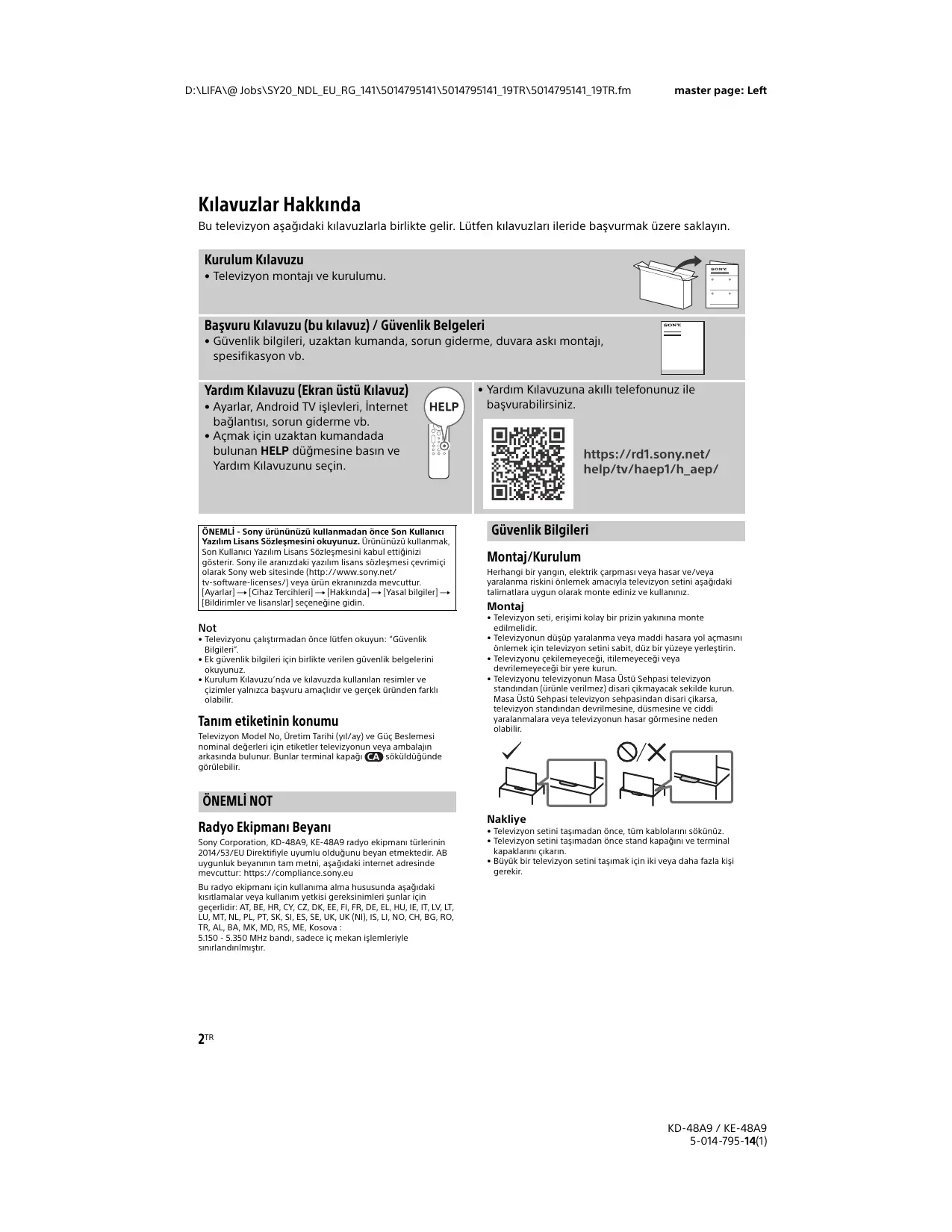 D:\LIFA\@ Jobs\SY20_NDL_EU_RG_141\5014795141\5014795141_19TR\5014795141_19TR.fm

master page: Left

Kılavuzlar Hakkında

Bu televizyon aşağıdaki kılavuzlarla birlikte gelir. Lütfen kılavuzları ileride başvurmak üzere saklayın.

Kurulum Kılavuzu
• Televizyon montajı ve kurulumu.

SONY

Başvuru Kılavuzu (bu kılavuz) / Güvenlik Belgeleri
• Güvenlik bilgileri, uzaktan kumanda, sorun giderme, duvara askı montajı, spesifikasyon vb.

SONY

Yardım Kılavuzu (Ekran üstü Kılavuz)
• Ayarlar, Android TV işlevleri, İnternet bağlantısı, sorun giderme vb.
• Açmak için uzaktan kumandada bulunan HELP düğmesine basın ve Yardım Kılavuzunu seçin.

HELP

• Yardım Kılavuzuna akıllı telefonunuz ile başvurabilirsiniz.

https://rd1.sony.net/help/tv/haep1/h_aep/

ÖNEMLİ - Sony ürününüzü kullanmadan önce Son Kullanıcı Yazılım Lisans Sözleşmesini okuyunuz. Ürününüzü kullanmak, Son Kullanıcı Yazılım Lisans Sözleşmesini kabul ettiğinizi gösterir. Sony ile aranızdaki yazılım lisans sözleşmesi çevrimiçi olarak Sony web sitesinde (http://www.sony.net/tv-software-licenses/) veya ürün ekranınızda mevcuttur. [Ayarlar] → [Cihaz Tercihleri] → [Hakkında] → [Yasal bilgiler] → [Bildirimler ve lisanslar] seçeneğine gidin.

Not
• Televizyonu çalıştırmadan önce lütfen okuyun: “Güvenlik Bilgileri”.
• Ek güvenlik bilgileri için birlikte verilen güvenlik belgelerini okuyunuz.
• Kurulum Kılavuzu’nda ve kılavuzda kullanılan resimler ve çizimler yalnızca başvuru amaçlıdır ve gerçek üründen farklı olabilir.

Tanım etiketinin konumu
Televizyon Model No, Üretim Tarihi (yıl/ay) ve Güç Beslemesi nominal değerleri için etiketler televizyonun veya ambalajın arkasında bulunur. Bunlar terminal kapağı CA söküldüğünde görülebilir.

ÖNEMLİ NOT

Radyo Ekipmanı Beyanı
Sony Corporation, KD-48A9, KE-48A9 radyo ekipmanı türlerinin 2014/53/EU Direktifiyle uyumlu olduğunu beyan etmektedir. AB uygunluk beyanının tam metni, aşağıdaki internet adresinde mevcuttur: https://compliance.sony.eu

Bu radyo ekipmanı için kullanıma alma hususunda aşağıdaki kısıtlamalar veya kullanım yetkisi gereksinimleri şunlar için geçerlidir: AT, BE, HR, CY, CZ, DK, EE, FI, FR, DE, EL, HU, IE, IT, LV, LT, LU, MT, NL, PL, PT, SK, SI, ES, SE, UK, UK (NI), IS, LI, NO, CH, BG, RO, TR, AL, BA, MK, MD, RS, ME, Kosova :
5.150 - 5.350 MHz bandı, sadece iç mekan işlemleriyle sınırlandırılmıştır.

Güvenlik Bilgileri

Montaj/Kurulum
Herhangi bir yangın, elektrik çarpması veya hasar ve/veya yaralanma riskini önlemek amacıyla televizyon setini aşağıdaki talimatlara uygun olarak monte ediniz ve kullanınız.

Montaj
• Televizyon seti, erişimi kolay bir prizin yakınına monte edilmelidir.
• Televizyonun düşüp yaralanma veya maddi hasara yol açmasını önlemek için televizyon setini sabit, düz bir yüzeye yerleştirin.
• Televizyonu çekilemeyeceği, itilemeyeceği veya devrilemeyeceği bir yere kurun.
• Televizyonu televizyonun Masa Üstü Sehpasi televizyon standından (ürünle verilmez) disari çikmayacak sekilde kurun. Masa Üstü Sehpasi televizyon sehpasindan disari çikarsa, televizyon standından devrilmesine, düsmesine ve ciddi yaralanmalara veya televizyonun hasar görmesine neden olabilir.

Nakliye
• Televizyon setini taşımadan önce, tüm kablolarını sökünüz.
• Televizyon setini taşımadan önce stand kapağını ve terminal kapaklarını çıkarın.
• Büyük bir televizyon setini taşımak için iki veya daha fazla kişi gerekir.

2TR

KD-48A9 / KE-48A9
5-014-795-14(1)